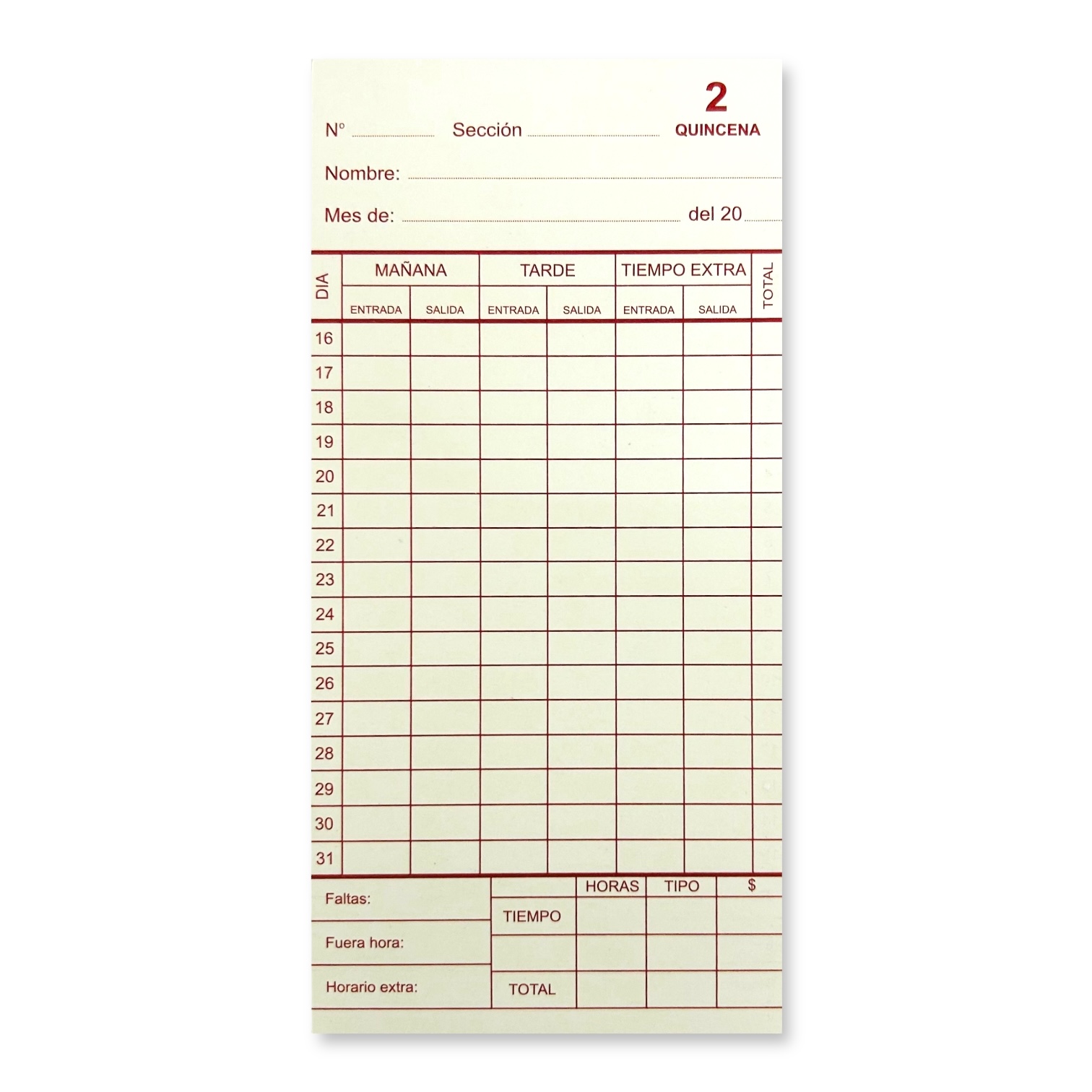 2
QUINCENA

N° ____ Sección ____

Nombre: ____

Mes de: ____ del 20____

| DIA | MAÑANA |  | TARDE |  | TIEMPO EXTRA |  | TOTAL |
|---|---|---|---|---|---|---|---|
|  | ENTRADA | SALIDA | ENTRADA | SALIDA | ENTRADA | SALIDA |  |
| 16 |  |  |  |  |  |  |  |
| 17 |  |  |  |  |  |  |  |
| 18 |  |  |  |  |  |  |  |
| 19 |  |  |  |  |  |  |  |
| 20 |  |  |  |  |  |  |  |
| 21 |  |  |  |  |  |  |  |
| 22 |  |  |  |  |  |  |  |
| 23 |  |  |  |  |  |  |  |
| 24 |  |  |  |  |  |  |  |
| 25 |  |  |  |  |  |  |  |
| 26 |  |  |  |  |  |  |  |
| 27 |  |  |  |  |  |  |  |
| 28 |  |  |  |  |  |  |  |
| 29 |  |  |  |  |  |  |  |
| 30 |  |  |  |  |  |  |  |
| 31 |  |  |  |  |  |  |  |

Faltas:

Fuera hora:

Horario extra:

|  | HORAS | TIPO | $ |
|---|---|---|---|
| TIEMPO |  |  |  |
|  |  |  |  |
| TOTAL |  |  |  |